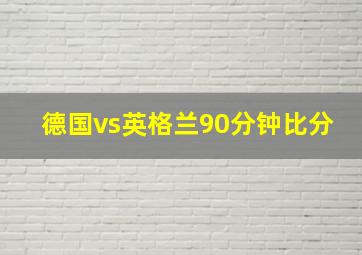 德国vs英格兰90分钟比分